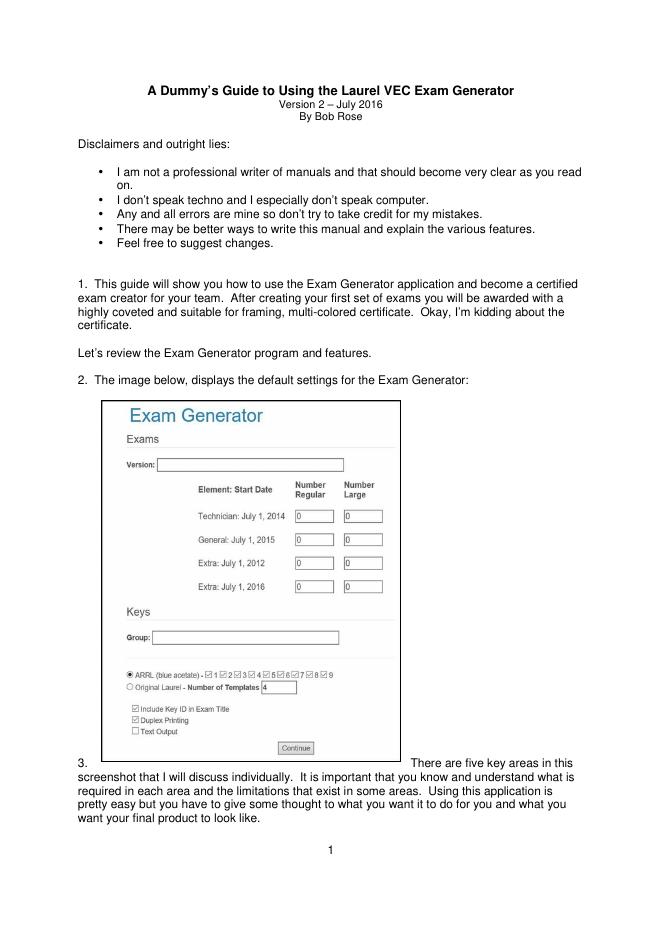 A Dummy's Guide to Using the Laurel VEC Exam Generator
Version 2 – July 2016
By Bob Rose

Disclaimers and outright lies:

• I am not a professional writer of manuals and that should become very clear as you read on.
• I don't speak techno and I especially don't speak computer.
• Any and all errors are mine so don't try to take credit for my mistakes.
• There may be better ways to write this manual and explain the various features.
• Feel free to suggest changes.

1. This guide will show you how to use the Exam Generator application and become a certified exam creator for your team. After creating your first set of exams you will be awarded with a highly coveted and suitable for framing, multi-colored certificate. Okay, I'm kidding about the certificate.

Let's review the Exam Generator program and features.

2. The image below, displays the default settings for the Exam Generator:

Exam Generator
Exams
Version:

| Element: Start Date | Number Regular | Number Large |
|---|---|---|
| Technician: July 1, 2014 | 0 | 0 |
| General: July 1, 2015 | 0 | 0 |
| Extra: July 1, 2012 | 0 | 0 |
| Extra: July 1, 2016 | 0 | 0 |

Keys
Group:

ARRL (blue acetate) - 1 2 3 4 5 6 7 8 9
Original Laurel - Number of Templates 4
Include Key ID in Exam Title
Duplex Printing
Text Output
Continue

3. There are five key areas in this screenshot that I will discuss individually. It is important that you know and understand what is required in each area and the limitations that exist in some areas. Using this application is pretty easy but you have to give some thought to what you want it to do for you and what you want your final product to look like.

1